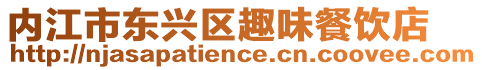 内江市东兴区趣味餐饮店
http://njasapatience.cn.coovee.com